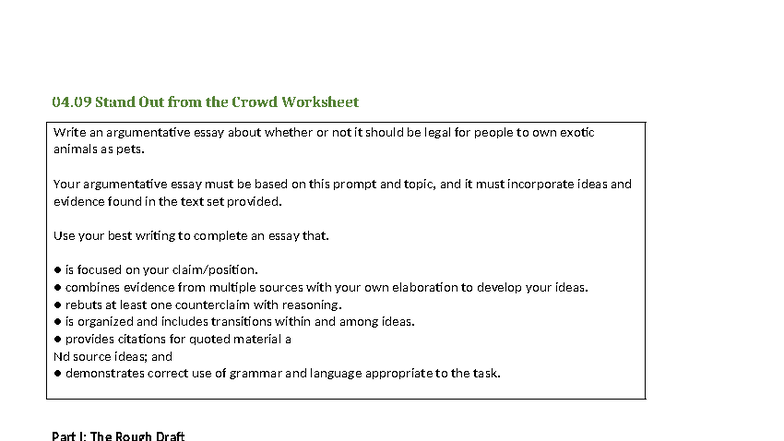 04.09 Stand Out from the Crowd Worksheet

Write an argumentative essay about whether or not it should be legal for people to own exotic animals as pets.

Your argumentative essay must be based on this prompt and topic, and it must incorporate ideas and evidence found in the text set provided.

Use your best writing to complete an essay that.

• is focused on your claim/position.
• combines evidence from multiple sources with your own elaboration to develop your ideas.
• rebuts at least one counterclaim with reasoning.
• is organized and includes transitions within and among ideas.
• provides citations for quoted material a
Nd source ideas; and
• demonstrates correct use of grammar and language appropriate to the task.

Part I: The Rough Draft